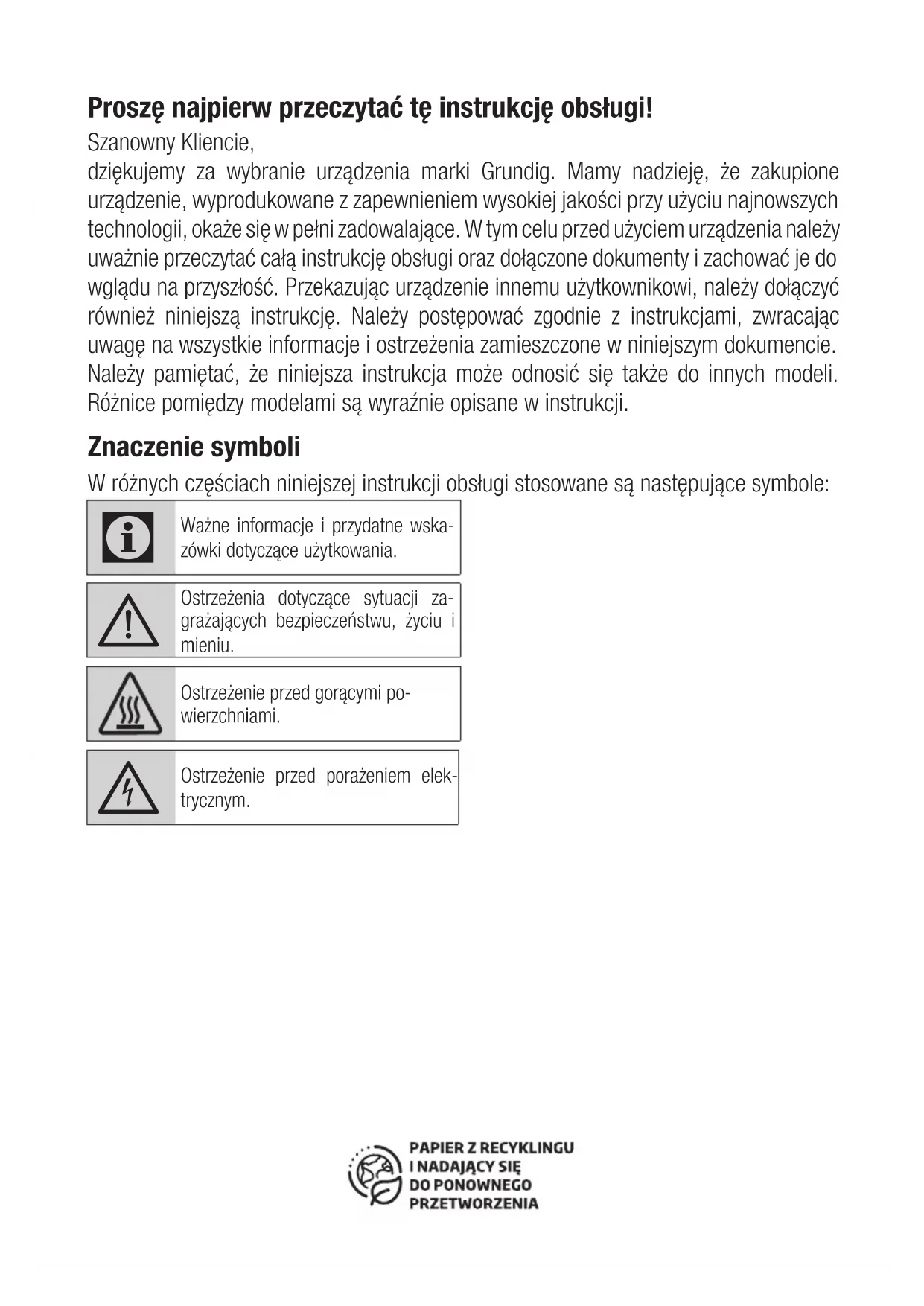 **Proszę najpierw przeczytać tę instrukcję obsługi!**

Szanowny Kliencie,

dziękujemy za wybranie urządzenia marki Grundig. Mamy nadzieję, że zakupione urządzenie, wyprodukowane z zapewnieniem wysokiej jakości przy użyciu najnowszych technologii, okaże się w pełni zadowalające. W tym celu przed użyciem urządzenia należy uważnie przeczytać całą instrukcję obsługi oraz dołączone dokumenty i zachować je do wglądu na przyszłość. Przekazując urządzenie innemu użytkownikowi, należy dołączyć również niniejszą instrukcję. Należy postępować zgodnie z instrukcjami, zwracając uwagę na wszystkie informacje i ostrzeżenia zamieszczone w niniejszym dokumencie. Należy pamiętać, że niniejsza instrukcja może odnosić się także do innych modeli. Różnice pomiędzy modelami są wyraźnie opisane w instrukcji.

**Znaczenie symboli**

W różnych częściach niniejszej instrukcji obsługi stosowane są następujące symbole:

Ważne informacje i przydatne wskazówki dotyczące użytkowania.

Ostrzeżenia dotyczące sytuacji zagrażających bezpieczeństwu, życiu i mieniu.

Ostrzeżenie przed gorącymi powierzchniami.

Ostrzeżenie przed porażeniem elektrycznym.

PAPIER Z RECYKLINGU I NADAJĄCY SIĘ DO PONOWNEGO PRZETWORZENIA